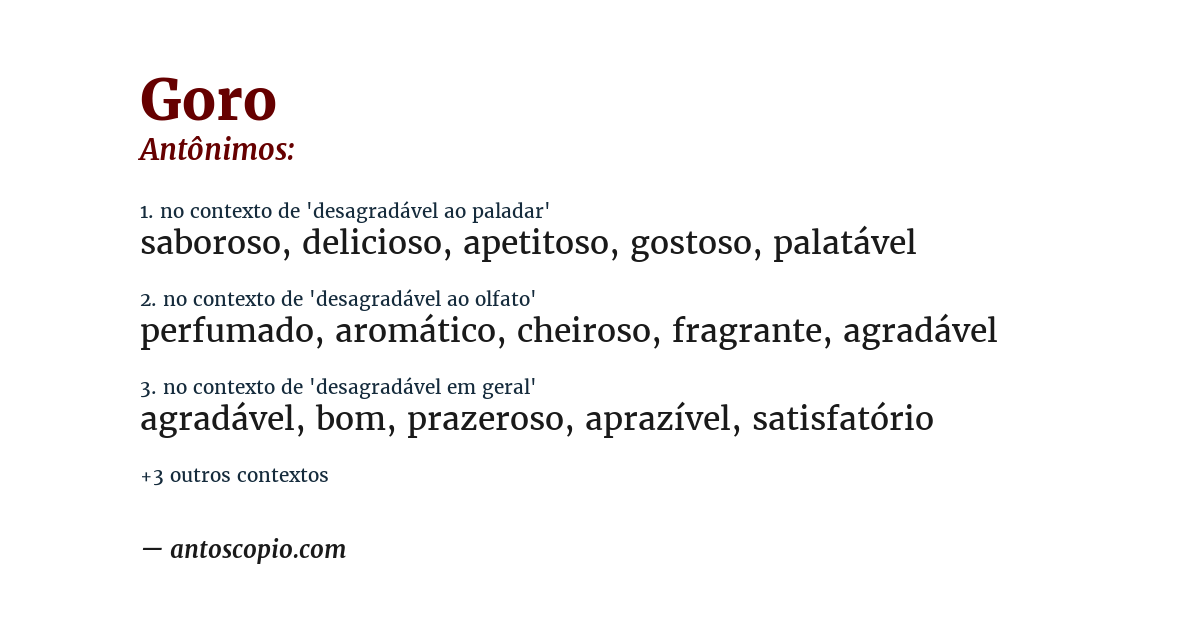 Goro
Antônimos:

1. no contexto de 'desagradável ao paladar'
saboroso, delicioso, apetitoso, gostoso, palatável

2. no contexto de 'desagradável ao olfato'
perfumado, aromático, cheiroso, fragrante, agradável

3. no contexto de 'desagradável em geral'
agradável, bom, prazeroso, aprazível, satisfatório

+3 outros contextos

— antoscopio.com